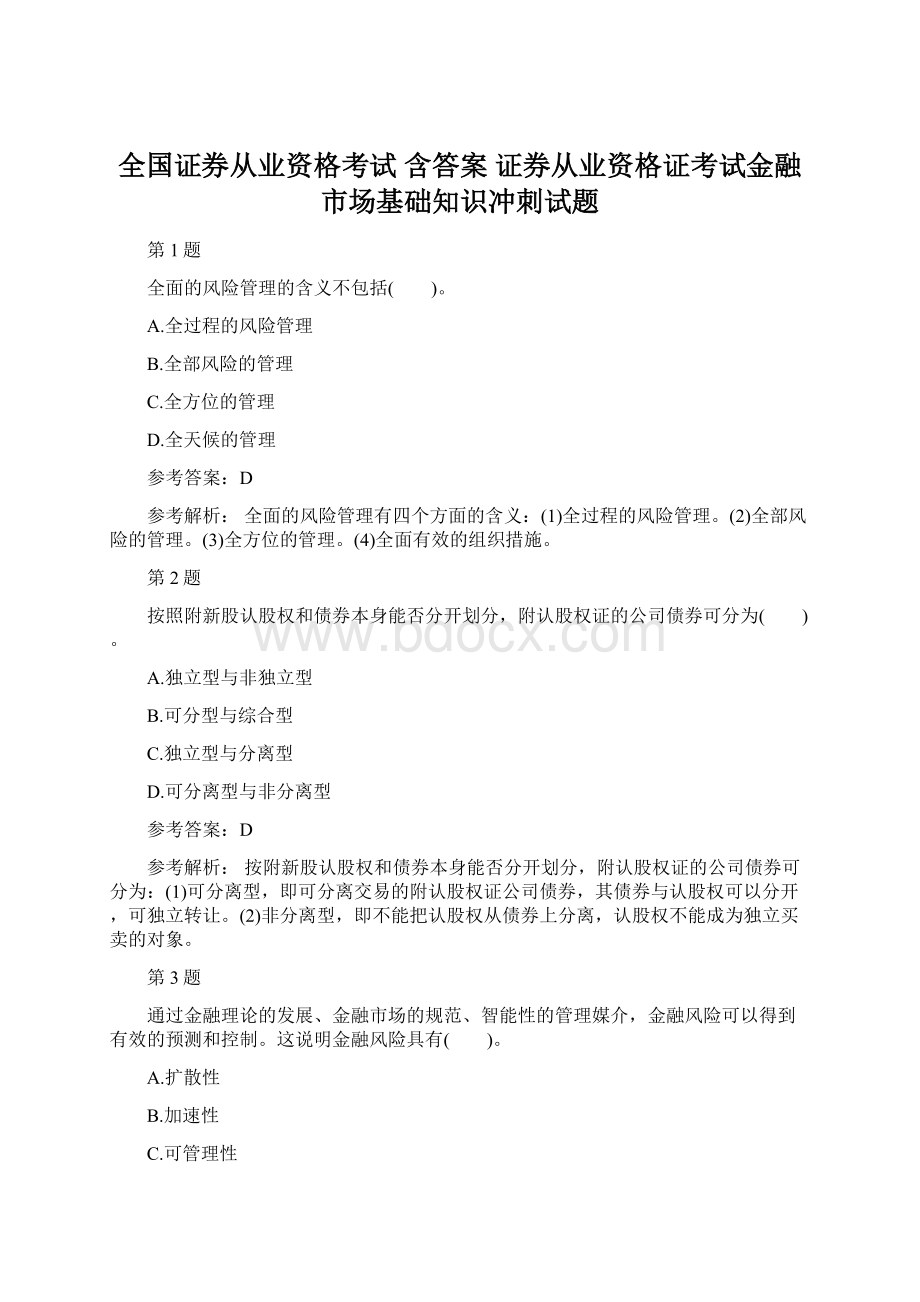 全国证券从业资格考试 含答案 证券从业资格证考试金融市场基础知识冲刺试题

第 1 题

全面的风险管理的含义不包括(　　)。

A.全过程的风险管理

B.全部风险的管理

C.全方位的管理

D.全天候的管理

参考答案：D

参考解析： 全面的风险管理有四个方面的含义：(1)全过程的风险管理。(2)全部风险的管理。(3)全方位的管理。(4)全面有效的组织措施。

第 2 题

按照附新股认股权和债券本身能否分开划分，附认股权证的公司债券可分为(　　)。

www.bdocx.com

A.独立型与非独立型

B.可分型与综合型

C.独立型与分离型

D.可分离型与非分离型

参考答案：D

参考解析： 按附新股认股权和债券本身能否分开划分，附认股权证的公司债券可分为：(1)可分离型，即可分离交易的附认股权证公司债券，其债券与认股权可以分开，可独立转让。(2)非分离型，即不能把认股权从债券上分离，认股权不能成为独立买卖的对象。

第 3 题

通过金融理论的发展、金融市场的规范、智能性的管理媒介，金融风险可以得到有效的预测和控制。这说明金融风险具有(　　)。

A.扩散性

B.加速性

C.可管理性